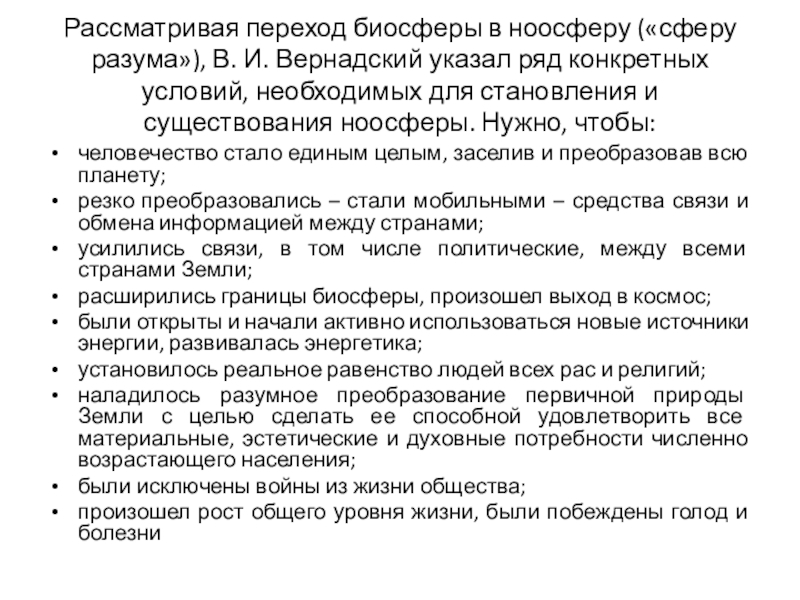 Рассматривая переход биосферы в ноосферу («сферу разума»), В. И. Вернадский указал ряд конкретных условий, необходимых для становления и существования ноосферы. Нужно, чтобы:

• человечество стало единым целым, заселив и преобразовав всю планету;
• резко преобразовались – стали мобильными – средства связи и обмена информацией между странами;
• усилились связи, в том числе политические, между всеми странами Земли;
• расширились границы биосферы, произошел выход в космос;
• были открыты и начали активно использоваться новые источники энергии, развивалась энергетика;
• установилось реальное равенство людей всех рас и религий;
• наладилось разумное преобразование первичной природы Земли с целью сделать ее способной удовлетворить все материальные, эстетические и духовные потребности численно возрастающего населения;
• были исключены войны из жизни общества;
• произошел рост общего уровня жизни, были побеждены голод и болезни